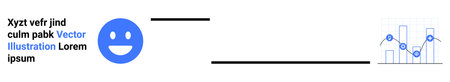 Xyzt vefr jind culm pabk Vector Illustration Lorem ipsum